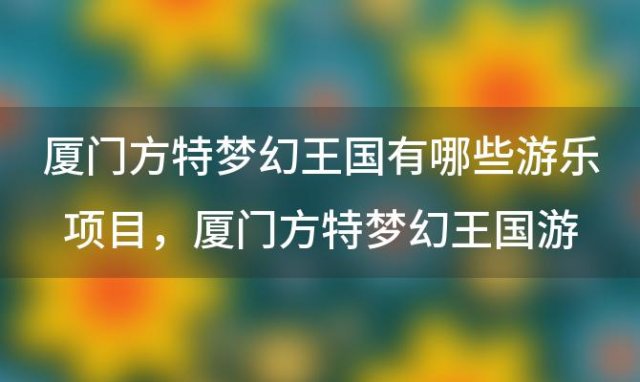 厦门方特梦幻王国有哪些游乐项目，厦门方特梦幻王国游